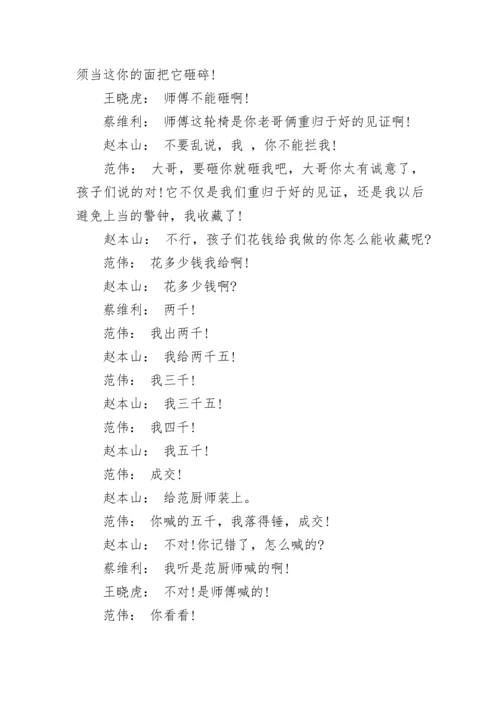 须当这你的面把它砸碎!

王晓虎： 师傅不能砸啊!

蔡维利： 师傅这轮椅是你老哥俩重归于好的见证啊!

赵本山： 不要乱说，我 ，你不能拦我!

范伟： 大哥，要砸你就砸我吧，大哥你太有诚意了，孩子们说的对!它不仅是我们重归于好的见证，还是我以后避免上当的警钟，我收藏了!

赵本山： 不行，孩子们花钱给我做的你怎么能收藏呢?

范伟： 花多少钱我给啊!

赵本山： 花多少钱啊?

蔡维利： 两千!

范伟： 我出两千!

赵本山： 我给两千五!

范伟： 我三千!

赵本山： 我三千五!

范伟： 我四千!

赵本山： 我五千!

范伟： 成交!

赵本山： 给范厨师装上。

范伟： 你喊的五千，我落得锤，成交!

赵本山： 不对!你记错了，怎么喊的?

蔡维利： 我听是范厨师喊的啊!

王晓虎： 不对!是师傅喊的!

范伟： 你看看!